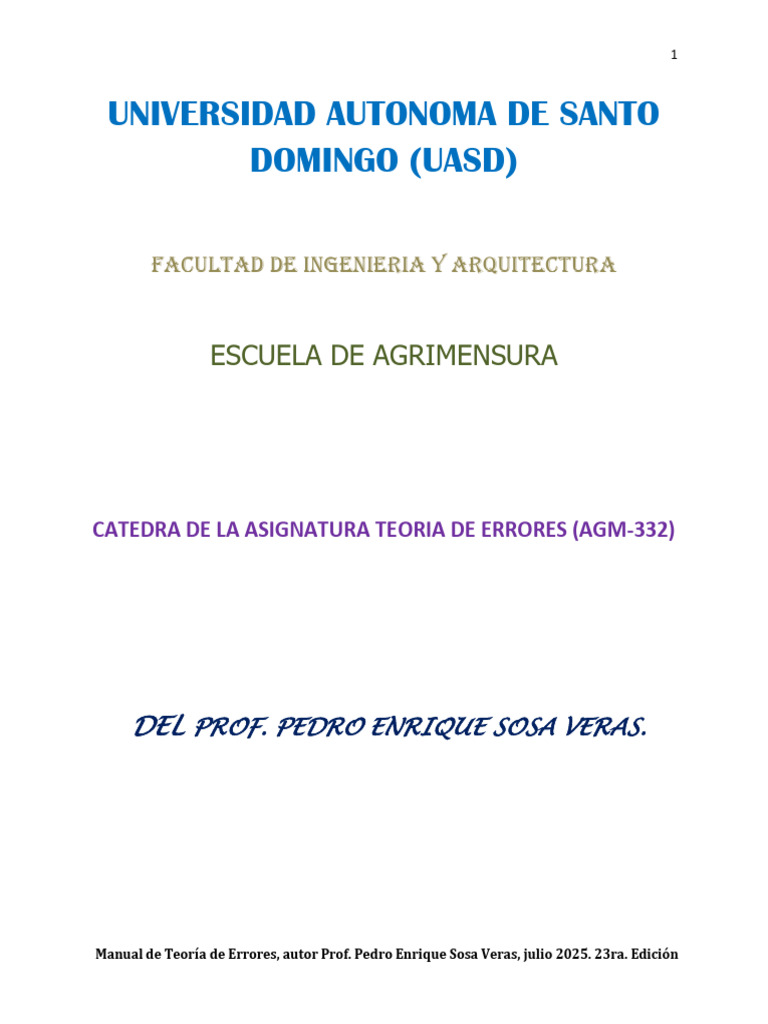 1

UNIVERSIDAD AUTONOMA DE SANTO DOMINGO (UASD)

FACULTAD DE INGENIERIA Y ARQUITECTURA

ESCUELA DE AGRIMENSURA

CATEDRA DE LA ASIGNATURA TEORIA DE ERRORES (AGM-332)

DEL PROF. PEDRO ENRIQUE SOSA VERAS.

Manual de Teoría de Errores, autor Prof. Pedro Enrique Sosa Veras, julio 2025. 23ra. Edición